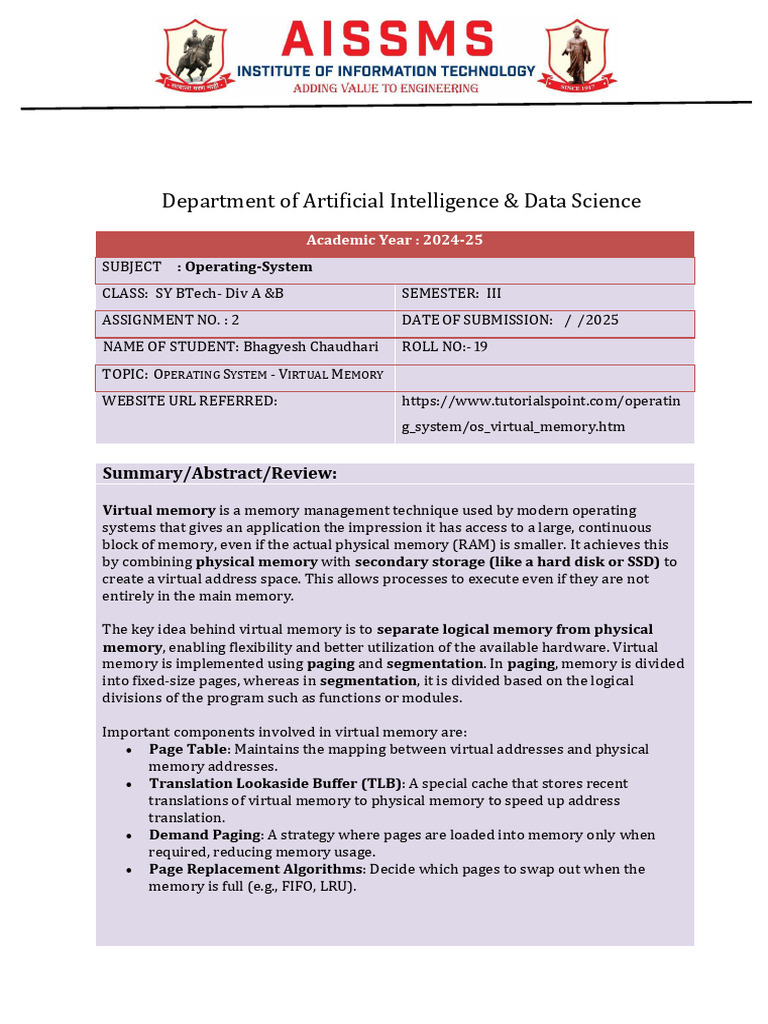 AISSMS
INSTITUTE OF INFORMATION TECHNOLOGY
ADDING VALUE TO ENGINEERING

SINCE 1917

Department of Artificial Intelligence & Data Science

| Academic Year : 2024-25 | |
|---|---|
| SUBJECT : Operating-System | |
| CLASS: SY BTech- Div A &B | SEMESTER: III |
| ASSIGNMENT NO. : 2 | DATE OF SUBMISSION: / /2025 |
| NAME OF STUDENT: Bhagyesh Chaudhari | ROLL NO:- 19 |
| TOPIC: Operating System - Virtual Memory | |
| WEBSITE URL REFERRED: | https://www.tutorialspoint.com/operating_system/os_virtual_memory.htm |

Summary/Abstract/Review:

Virtual memory is a memory management technique used by modern operating systems that gives an application the impression it has access to a large, continuous block of memory, even if the actual physical memory (RAM) is smaller. It achieves this by combining physical memory with secondary storage (like a hard disk or SSD) to create a virtual address space. This allows processes to execute even if they are not entirely in the main memory.

The key idea behind virtual memory is to separate logical memory from physical memory, enabling flexibility and better utilization of the available hardware. Virtual memory is implemented using paging and segmentation. In paging, memory is divided into fixed-size pages, whereas in segmentation, it is divided based on the logical divisions of the program such as functions or modules.

Important components involved in virtual memory are:
• Page Table: Maintains the mapping between virtual addresses and physical memory addresses.
• Translation Lookaside Buffer (TLB): A special cache that stores recent translations of virtual memory to physical memory to speed up address translation.
• Demand Paging: A strategy where pages are loaded into memory only when required, reducing memory usage.
• Page Replacement Algorithms: Decide which pages to swap out when the memory is full (e.g., FIFO, LRU).